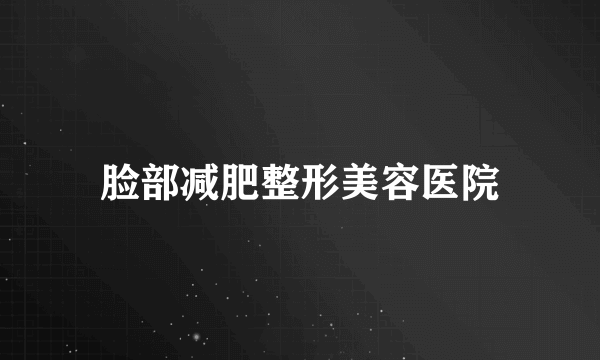 脸部减肥整形美容医院